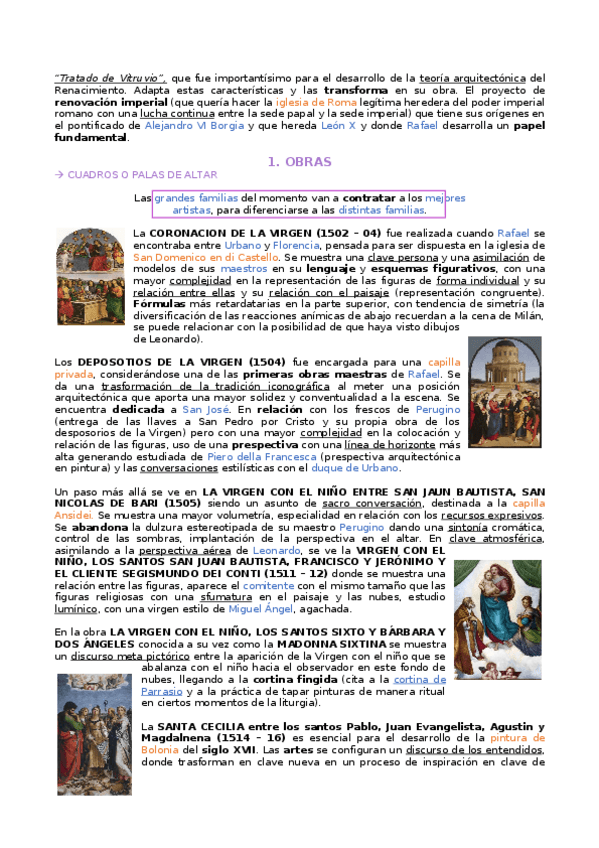 "Tratado de Vitruvio", que fue importantísimo para el desarrollo de la teoría arquitectónica del Renacimiento. Adapta estas características y las transforma en su obra. El proyecto de renovación imperial (que quería hacer la iglesia de Roma legítima heredera del poder imperial romano con una lucha continua entre la sede papal y la sede imperial) que tiene sus orígenes en el pontificado de Alejandro VI Borgia y que hereda León X y donde Rafael desarrolla un papel fundamental.

1. OBRAS

→ CUADROS O PALAS DE ALTAR

Las grandes familias del momento van a contratar a los mejores artistas, para diferenciarse a las distintas familias.

La CORONACION DE LA VIRGEN (1502 – 04) fue realizada cuando Rafael se encontraba entre Urbano y Florencia, pensada para ser dispuesta en la iglesia de San Domenico en di Castello. Se muestra una clave persona y una asimilación de modelos de sus maestros en su lenguaje y esquemas figurativos, con una mayor complejidad en la representación de las figuras de forma individual y su relación entre ellas y su relación con el paisaje (representación congruente). Fórmulas más retardatarias en la parte superior, con tendencia de simetría (la diversificación de las reacciones anímicas de abajo recuerdan a la cena de Milán, se puede relacionar con la posibilidad de que haya visto dibujos de Leonardo).

Los DEPOSOTIOS DE LA VIRGEN (1504) fue encargada para una capilla privada, considerándose una de las primeras obras maestras de Rafael. Se da una trasformación de la tradición iconográfica al meter una posición arquitectónica que aporta una mayor solidez y conventualidad a la escena. Se encuentra dedicada a San José. En relación con los frescos de Perugino (entrega de las llaves a San Pedro por Cristo y su propia obra de los desposorios de la Virgen) pero con una mayor complejidad en la colocación y relación de las figuras, uso de una prespectiva con una línea de horizonte más alta generando estudiada de Piero della Francesca (prespectiva arquitectónica en pintura) y las conversaciones estilísticas con el duque de Urbano.

Un paso más allá se ve en LA VIRGEN CON EL NIÑO ENTRE SAN JAUN BAUTISTA, SAN NICOLAS DE BARI (1505) siendo un asunto de sacro conversación, destinada a la capilla Ansidei. Se muestra una mayor volumetría, especialidad en relación con los recursos expresivos. Se abandona la dulzura estereotipada de su maestro Perugino dando una sintonía cromática, control de las sombras, implantación de la perspectiva en el altar. En clave atmosférica, asimilando a la perspectiva aérea de Leonardo, se ve la VIRGEN CON EL NIÑO, LOS SANTOS SAN JUAN BAUTISTA, FRANCISCO Y JERÓNIMO Y EL CLIENTE SEGISMUNDO DEI CONTI (1511 – 12) donde se muestra una relación entre las figuras, aparece el comitente con el mismo tamaño que las figuras religiosas con una sfumatura en el paisaje y las nubes, estudio lumínico, con una virgen estilo de Miguel Ángel, agachada.

En la obra LA VIRGEN CON EL NIÑO, LOS SANTOS SIXTO Y BÁRBARA Y DOS ÁNGELES conocida a su vez como la MADONNA SIXTINA se muestra un discurso meta pictórico entre la aparición de la Virgen con el niño que se abalanza con el niño hacia el observador en este fondo de nubes, llegando a la cortina fingida (cita a la cortina de Parrasio y a la práctica de tapar pinturas de manera ritual en ciertos momentos de la liturgia).

La SANTA CECILIA entre los santos Pablo, Juan Evangelista, Agustin y Magdalnena (1514 – 16) es esencial para el desarrollo de la pintura de Bolonia del siglo XVII. Las artes se configuran un discurso de los entendidos, donde trasforman en clave nueva en un proceso de inspiración en clave de